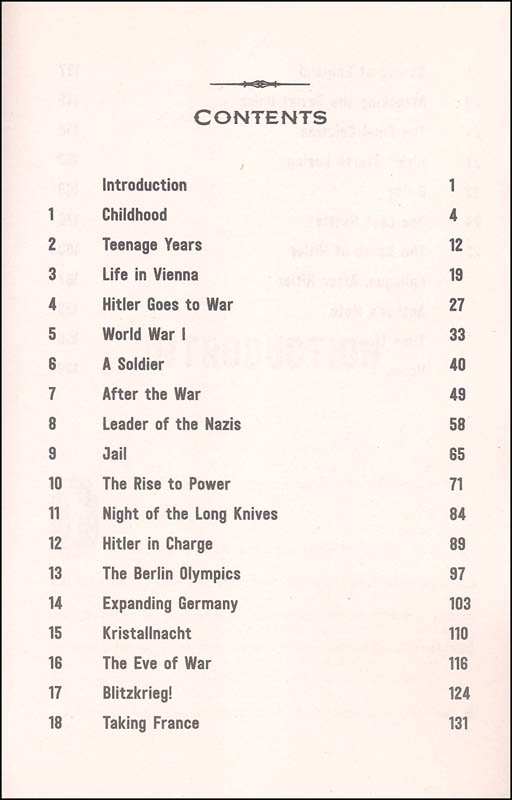 CONTENTS

| | | |
|---|---|---|
| | Introduction | 1 |
| 1 | Childhood | 4 |
| 2 | Teenage Years | 12 |
| 3 | Life in Vienna | 19 |
| 4 | Hitler Goes to War | 27 |
| 5 | World War I | 33 |
| 6 | A Soldier | 40 |
| 7 | After the War | 49 |
| 8 | Leader of the Nazis | 58 |
| 9 | Jail | 65 |
| 10 | The Rise to Power | 71 |
| 11 | Night of the Long Knives | 84 |
| 12 | Hitler in Charge | 89 |
| 13 | The Berlin Olympics | 97 |
| 14 | Expanding Germany | 103 |
| 15 | Kristallnacht | 110 |
| 16 | The Eve of War | 116 |
| 17 | Blitzkrieg! | 124 |
| 18 | Taking France | 131 |